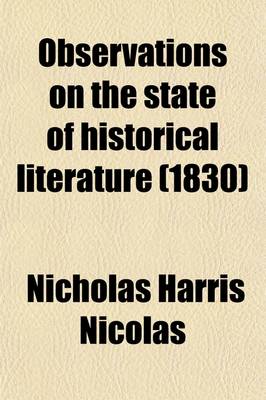 Observations on the state of historical literature (1830)

Nicholas Harris Nicolas